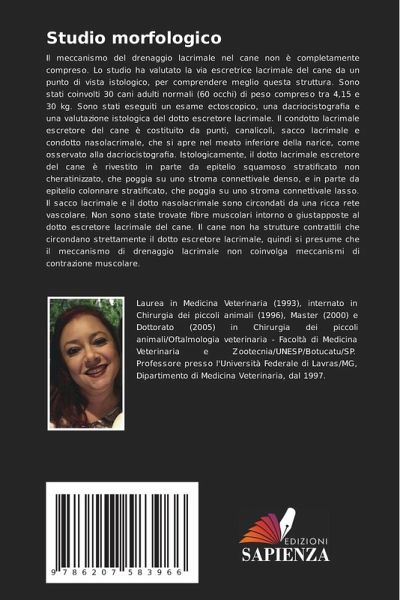 Studio morfologico

Il meccanismo del drenaggio lacrimale nel cane non è completamente compreso. Lo studio ha valutato la via escretrice lacrimale del cane da un punto di vista istologico, per comprendere meglio questa struttura. Sono stati coinvolti 30 cani adulti normali (60 occhi) di peso compreso tra 4,15 e 30 kg. Sono stati eseguiti un esame ectoscopico, una dacriocistografia e una valutazione istologica del dotto escretore lacrimale. Il condotto lacrimale escretore del cane è costituito da punti, canalicoli, sacco lacrimale e condotto nasolacrimale, che si apre nel meato inferiore della narice, come osservato alla dacriocistografia. Istologicamente, il dotto lacrimale escretore del cane è rivestito in parte da epitelio squamoso stratificato non cheratinizzato, che poggia su uno stroma connettivale denso, e in parte da epitelio colonnare stratificato, che poggia su uno stroma connettivale lasso. Il sacco lacrimale e il dotto nasolacrimale sono circondati da una ricca rete vascolare. Non sono state trovate fibre muscolari intorno o giustapposte al dotto escretore lacrimale del cane. Il cane non ha strutture contrattili che circondano strettamente il dotto escretore lacrimale, quindi si presume che il meccanismo di drenaggio lacrimale non coinvolga meccanismi di contrazione muscolare.

Laurea in Medicina Veterinaria (1993), internato in Chirurgia dei piccoli animali (1996), Master (2000) e Dottorato (2005) in Chirurgia dei piccoli animali/Oftalmologia veterinaria - Facoltà di Medicina Veterinaria e Zootecnia/UNESP/Botucatu/SP. Professore presso l'Università Federale di Lavras/MG, Dipartimento di Medicina Veterinaria, dal 1997.

9 786207 583966

EDIZIONI
SAPIENZA